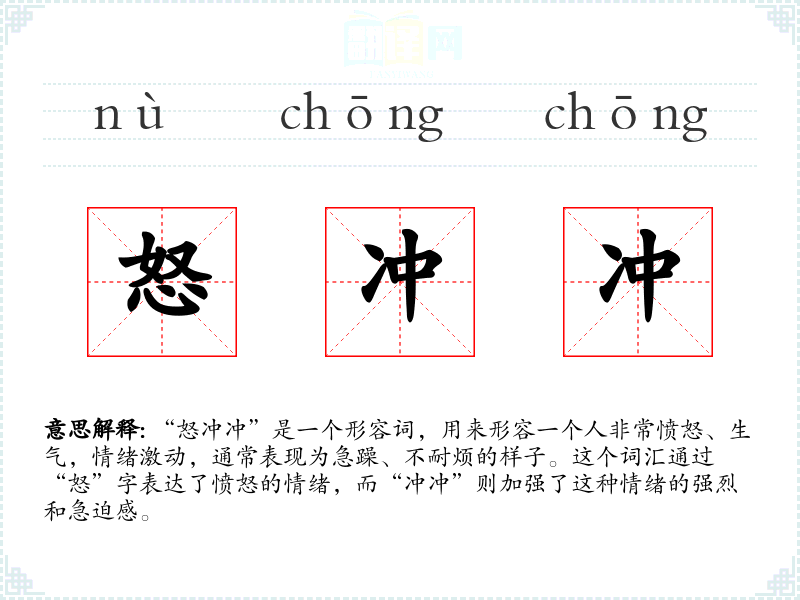 nù chōng chōng

怒 冲 冲

意思解释:“怒冲冲”是一个形容词，用来形容一个人非常愤怒、生气，情绪激动，通常表现为急躁、不耐烦的样子。这个词汇通过“怒”字表达了愤怒的情绪，而“冲冲”则加强了这种情绪的强烈和急迫感。